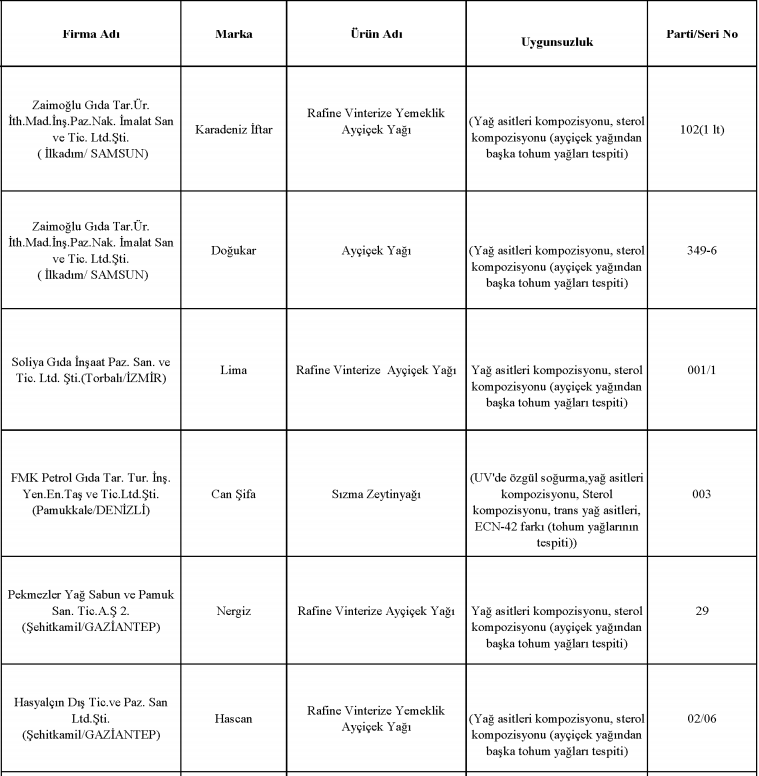 | Firma Adı | Marka | Ürün Adı | Uygunsuzluk | Parti/Seri No |
|---|---|---|---|---|
| Zaimoğlu Gıda Tar.Ür. İth.Mad.İnş.Paz.Nak. İmalat San ve Tic. Ltd.Şti. ( İlkadım/ SAMSUN) | Karadeniz İftar | Rafine Vinterize Yemeklik Ayçiçek Yağı | (Yağ asitleri kompozisyonu, sterol kompozisyonu (ayçiçek yağından başka tohum yağları tespiti) | 102(1 lt) |
| Zaimoğlu Gıda Tar.Ür. İth.Mad.İnş.Paz.Nak. İmalat San ve Tic. Ltd.Şti. ( İlkadım/ SAMSUN) | Doğukar | Ayçiçek Yağı | (Yağ asitleri kompozisyonu, sterol kompozisyonu (ayçiçek yağından başka tohum yağları tespiti) | 349-6 |
| Soliya Gıda İnşaat Paz. San. ve Tic. Ltd. Şti.(Torbalı/İZMİR) | Lima | Rafine Vinterize Ayçiçek Yağı | Yağ asitleri kompozisyonu, sterol kompozisyonu (ayçiçek yağından başka tohum yağları tespiti) | 001/1 |
| FMK Petrol Gıda Tar. Tur. İnş. Yen.En.Taş ve Tic.Ltd.Şti. (Pamukkale/DENİZLİ) | Can Şifa | Sızma Zeytinyağı | (UV'de özgül soğurma,yağ asitleri kompozisyonu, Sterol kompozisyonu, trans yağ asitleri, ECN-42 farkı (tohum yağlarının tespiti)) | 003 |
| Pekmezler Yağ Sabun ve Pamuk San. Tic.A.Ş 2. (Şehitkamil/GAZİANTEP) | Nergiz | Rafine Vinterize Ayçiçek Yağı | Yağ asitleri kompozisyonu, sterol kompozisyonu (ayçiçek yağından başka tohum yağları tespiti) | 29 |
| Hasyalçın Dış Tic.ve Paz. San Ltd.Şti. (Şehitkamil/GAZİANTEP) | Hascan | Rafine Vinterize Yemeklik Ayçiçek Yağı | (Yağ asitleri kompozisyonu, sterol kompozisyonu (ayçiçek yağından başka tohum yağları tespiti) | 02/06 |